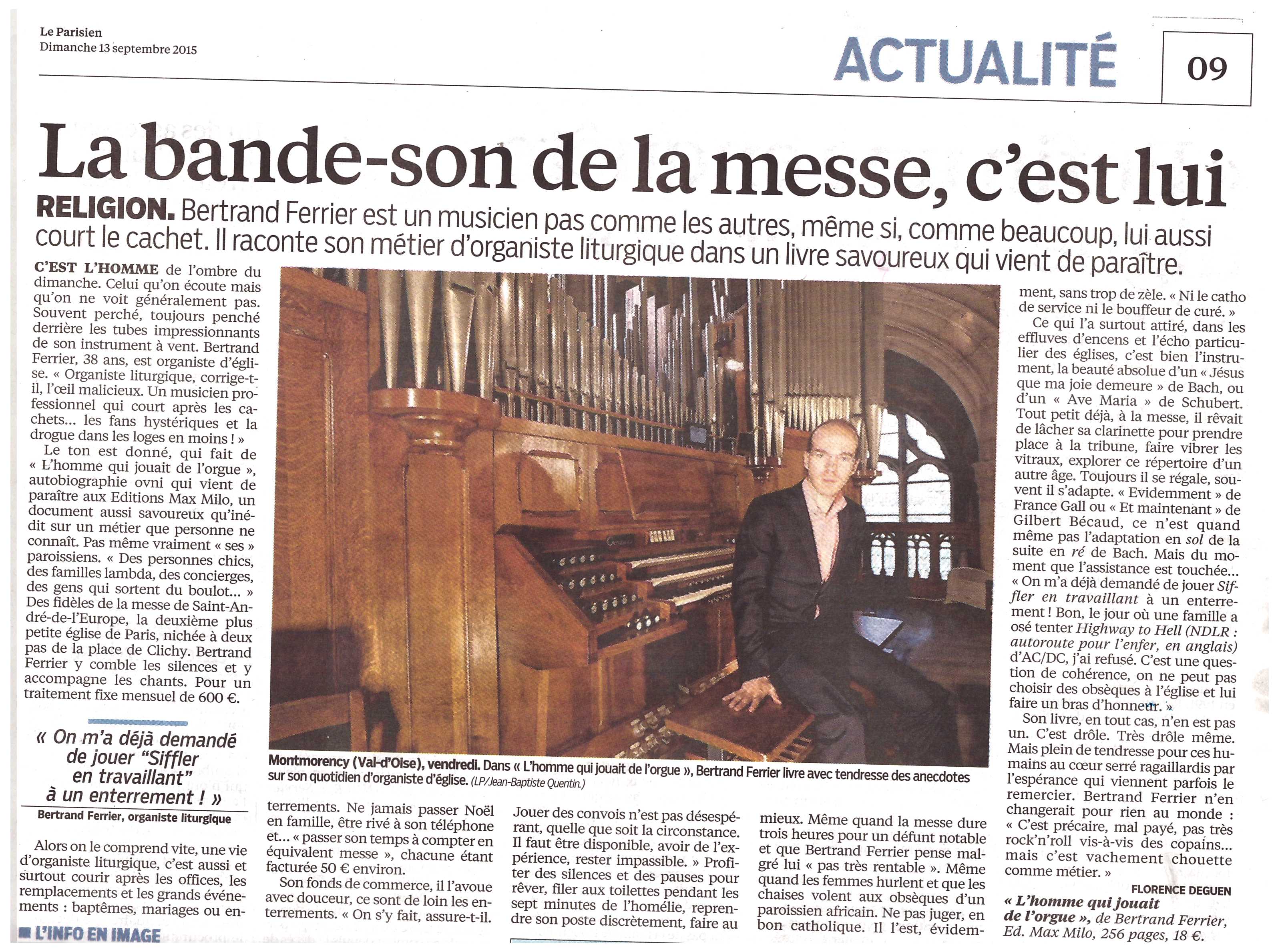 Le Parisien
Dimanche 13 septembre 2015

ACTUALITÉ

09

La bande-son de la messe, c'est lui

RELIGION. Bertrand Ferrier est un musicien pas comme les autres, même si, comme beaucoup, lui aussi court le cachet. Il raconte son métier d'organiste liturgique dans un livre savoureux qui vient de paraître.

C'EST L'HOMME de l'ombre du dimanche. Celui qu'on écoute mais qu'on ne voit généralement pas. Souvent perché, toujours penché derrière les tubes impressionnants de son instrument à vent. Bertrand Ferrier, 38 ans, est organiste d'église. « Organiste liturgique, corrige-t-il, l'œil malicieux. Un musicien professionnel qui court après les cachets... les fans hystériques et la drogue dans les loges en moins ! »

Le ton est donné, qui fait de « L'homme qui jouait de l'orgue », autobiographie ovni qui vient de paraître aux Editions Max Milo, un document aussi savoureux qu'inédit sur un métier que personne ne connaît. Pas même vraiment « ses » paroissiens. « Des personnes chics, des familles lambda, des concierges, des gens qui sortent du boulot... » Des fidèles de la messe de Saint-André-de-l'Europe, la deuxième plus petite église de Paris, nichée à deux pas de la place de Clichy. Bertrand Ferrier y comble les silences et y accompagne les chants. Pour un traitement fixe mensuel de 600 €.

« On m'a déjà demandé de jouer "Siffler en travaillant" à un enterrement ! »
Bertrand Ferrier, organiste liturgique

Alors on le comprend vite, une vie d'organiste liturgique, c'est aussi et surtout courir après les offices, les remplacements et les grands événements : baptêmes, mariages ou enterrements. Ne jamais passer Noël en famille, être rivé à son téléphone et... « passer son temps à compter en équivalent messe », chacune étant facturée 50 € environ.

Son fonds de commerce, il l'avoue avec douceur, ce sont de loin les enterrements. « On s'y fait, assure-t-il. Jouer des convois n'est pas désespérant, quelle que soit la circonstance. Il faut être disponible, avoir de l'expérience, rester impassible. » Profiter des silences et des pauses pour rêver, filer aux toilettes pendant les sept minutes de l'homélie, reprendre son poste discrètement, faire au mieux. Même quand la messe dure trois heures pour un défunt notable et que Bertrand Ferrier pense malgré lui « pas très rentable ». Même quand les femmes hurlent et que les chaises volent aux obsèques d'un paroissien africain. Ne pas juger, en bon catholique. Il l'est, évidemment, sans trop de zèle. « Ni le catho de service ni le bouffeur de curé. »

Ce qui l'a surtout attiré, dans les effluves d'encens et l'écho particulier des églises, c'est bien l'instrument, la beauté absolue d'un « Jésus que ma joie demeure » de Bach, ou d'un « Ave Maria » de Schubert. Tout petit déjà, à la messe, il rêvait de lâcher sa clarinette pour prendre place à la tribune, faire vibrer les vitraux, explorer ce répertoire d'un autre âge. Toujours il se régale, souvent il s'adapte. « Evidemment » de France Gall ou « Et maintenant » de Gilbert Bécaud, ce n'est quand même pas l'adaptation en sol de la suite en ré de Bach. Mais du moment que l'assistance est touchée... « On m'a déjà demandé de jouer Siffler en travaillant à un enterrement ! Bon, le jour où une famille a osé tenter Highway to Hell (NDLR : autoroute pour l'enfer, en anglais) d'AC/DC, j'ai refusé. C'est une question de cohérence, on ne peut pas choisir des obsèques à l'église et lui faire un bras d'honneur. »

Son livre, en tout cas, n'en est pas un. C'est drôle. Très drôle même. Mais plein de tendresse pour ces humains au cœur serré ragaillardis par l'espérance qui viennent parfois le remercier. Bertrand Ferrier n'en changerait pour rien au monde : « C'est précaire, mal payé, pas très rock'n'roll vis-à-vis des copains... mais c'est vachement chouette comme métier. »
FLORENCE DEGUEN

« L'homme qui jouait de l'orgue », de Bertrand Ferrier, Ed. Max Milo, 256 pages, 18 €.

Montmorency (Val-d'Oise), vendredi. Dans « L'homme qui jouait de l'orgue », Bertrand Ferrier livre avec tendresse des anecdotes sur son quotidien d'organiste d'église. (LP/Jean-Baptiste Quentin.)

L'INFO EN IMAGE